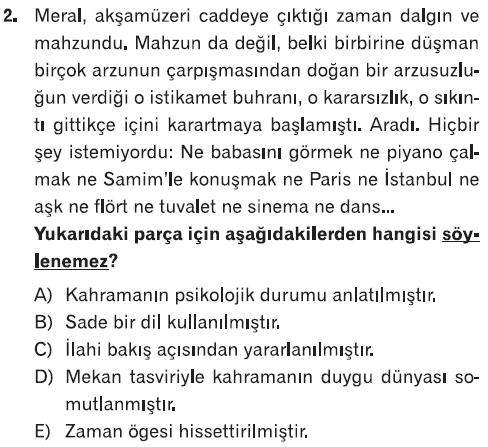 2. Meral, akşamüzeri caddeye çıktığı zaman dalgın ve mahzundu. Mahzun da değil, belki birbirine düşman birçok arzunun çarpışmasından doğan bir arzusuzluğun verdiği o istikamet buhranı, o kararsızlık, o sıkıntı gittikçe içini karartmaya başlamıştı. Aradı. Hiçbir şey istemiyordu: Ne babasını görmek ne piyano çalmak ne Samim'le konuşmak ne Paris ne İstanbul ne aşk ne flört ne tuvalet ne sinema ne dans...

Yukarıdaki parça için aşağıdakilerden hangisi söylenemez?

A) Kahramanın psikolojik durumu anlatılmıştır.
B) Sade bir dil kullanılmıştır.
C) İlahi bakış açısından yararlanılmıştır.
D) Mekan tasviriyle kahramanın duygu dünyası somutlanmıştır.
E) Zaman ögesi hissettirilmiştir.